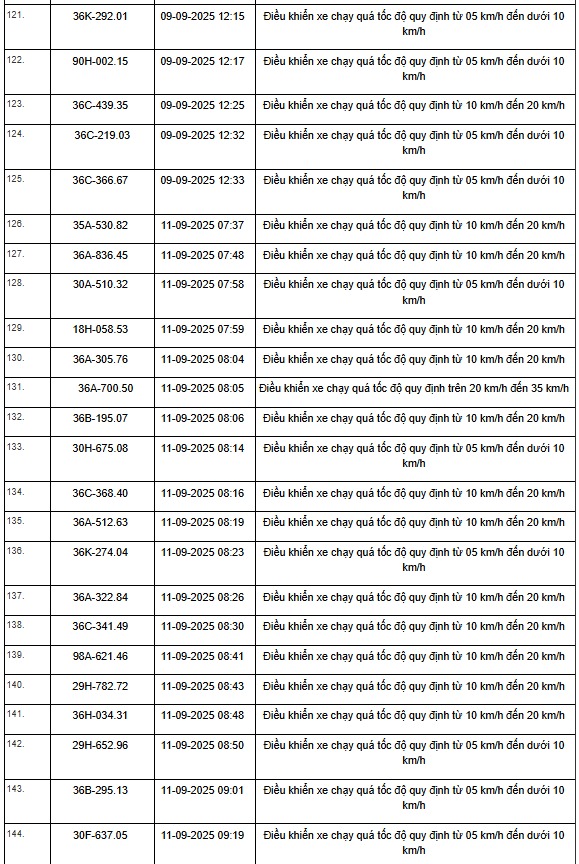 | | | | |
|---|---|---|---|
| 121. | 36K-292.01 | 09-09-2025 12:15 | Điều khiển xe chạy quá tốc độ quy định từ 05 km/h đến dưới 10 km/h |
| 122. | 90H-002.15 | 09-09-2025 12:17 | Điều khiển xe chạy quá tốc độ quy định từ 05 km/h đến dưới 10 km/h |
| 123. | 36C-439.35 | 09-09-2025 12:25 | Điều khiển xe chạy quá tốc độ quy định từ 10 km/h đến 20 km/h |
| 124. | 36C-219.03 | 09-09-2025 12:32 | Điều khiển xe chạy quá tốc độ quy định từ 05 km/h đến dưới 10 km/h |
| 125. | 36C-366.67 | 09-09-2025 12:33 | Điều khiển xe chạy quá tốc độ quy định từ 05 km/h đến dưới 10 km/h |
| 126. | 35A-530.82 | 11-09-2025 07:37 | Điều khiển xe chạy quá tốc độ quy định từ 10 km/h đến 20 km/h |
| 127. | 36A-836.45 | 11-09-2025 07:48 | Điều khiển xe chạy quá tốc độ quy định từ 10 km/h đến 20 km/h |
| 128. | 30A-510.32 | 11-09-2025 07:58 | Điều khiển xe chạy quá tốc độ quy định từ 05 km/h đến dưới 10 km/h |
| 129. | 18H-058.53 | 11-09-2025 07:59 | Điều khiển xe chạy quá tốc độ quy định từ 10 km/h đến 20 km/h |
| 130. | 36A-305.76 | 11-09-2025 08:04 | Điều khiển xe chạy quá tốc độ quy định từ 10 km/h đến 20 km/h |
| 131. | 36A-700.50 | 11-09-2025 08:05 | Điều khiển xe chạy quá tốc độ quy định trên 20 km/h đến 35 km/h |
| 132. | 36B-195.07 | 11-09-2025 08:06 | Điều khiển xe chạy quá tốc độ quy định từ 10 km/h đến 20 km/h |
| 133. | 30H-675.08 | 11-09-2025 08:14 | Điều khiển xe chạy quá tốc độ quy định từ 05 km/h đến dưới 10 km/h |
| 134. | 36C-368.40 | 11-09-2025 08:16 | Điều khiển xe chạy quá tốc độ quy định từ 10 km/h đến 20 km/h |
| 135. | 36A-512.63 | 11-09-2025 08:19 | Điều khiển xe chạy quá tốc độ quy định từ 10 km/h đến 20 km/h |
| 136. | 36K-274.04 | 11-09-2025 08:23 | Điều khiển xe chạy quá tốc độ quy định từ 05 km/h đến dưới 10 km/h |
| 137. | 36A-322.84 | 11-09-2025 08:26 | Điều khiển xe chạy quá tốc độ quy định từ 10 km/h đến 20 km/h |
| 138. | 36C-341.49 | 11-09-2025 08:30 | Điều khiển xe chạy quá tốc độ quy định từ 10 km/h đến 20 km/h |
| 139. | 98A-621.46 | 11-09-2025 08:41 | Điều khiển xe chạy quá tốc độ quy định từ 10 km/h đến 20 km/h |
| 140. | 29H-782.72 | 11-09-2025 08:43 | Điều khiển xe chạy quá tốc độ quy định từ 10 km/h đến 20 km/h |
| 141. | 36H-034.31 | 11-09-2025 08:48 | Điều khiển xe chạy quá tốc độ quy định từ 10 km/h đến 20 km/h |
| 142. | 29H-652.96 | 11-09-2025 08:50 | Điều khiển xe chạy quá tốc độ quy định từ 05 km/h đến dưới 10 km/h |
| 143. | 36B-295.13 | 11-09-2025 09:01 | Điều khiển xe chạy quá tốc độ quy định từ 05 km/h đến dưới 10 km/h |
| 144. | 30F-637.05 | 11-09-2025 09:19 | Điều khiển xe chạy quá tốc độ quy định từ 05 km/h đến dưới 10 km/h |